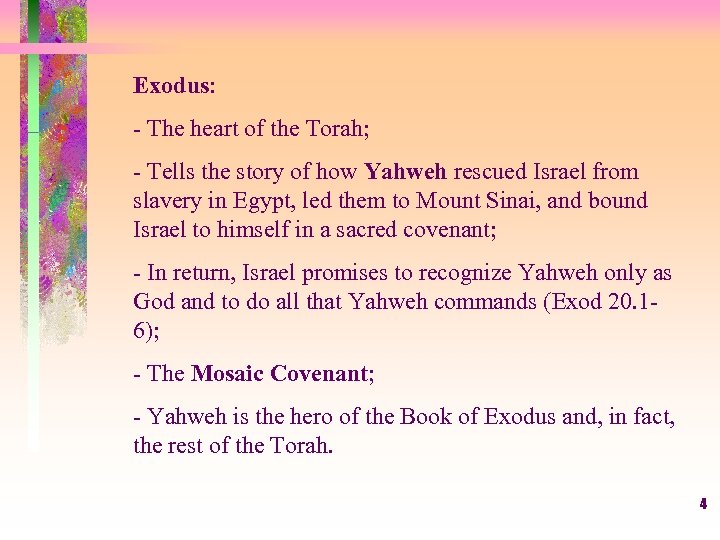 Exodus:

- The heart of the Torah;

- Tells the story of how Yahweh rescued Israel from slavery in Egypt, led them to Mount Sinai, and bound Israel to himself in a sacred covenant;

- In return, Israel promises to recognize Yahweh only as God and to do all that Yahweh commands (Exod 20.1-6);

- The Mosaic Covenant;

- Yahweh is the hero of the Book of Exodus and, in fact, the rest of the Torah.

4